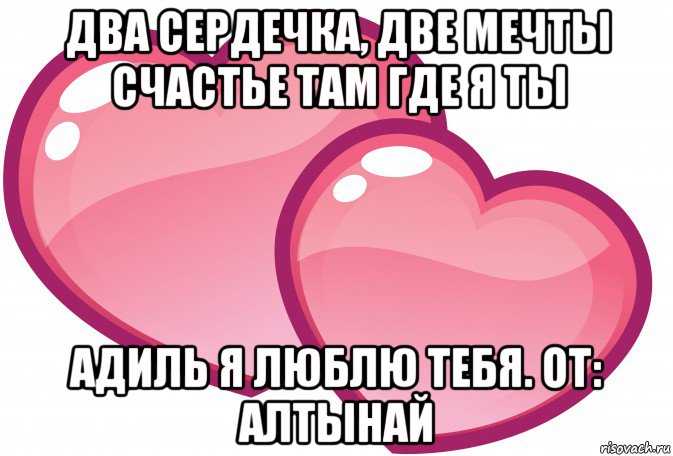 ДВА СЕРДЕЧКА, ДВЕ МЕЧТЫ СЧАСТЬЕ ТАМ ГДЕ Я ТЫ

АДИЛЬ Я ЛЮБЛЮ ТЕБЯ. ОТ: АЛТЫНАЙ

risovach.ru